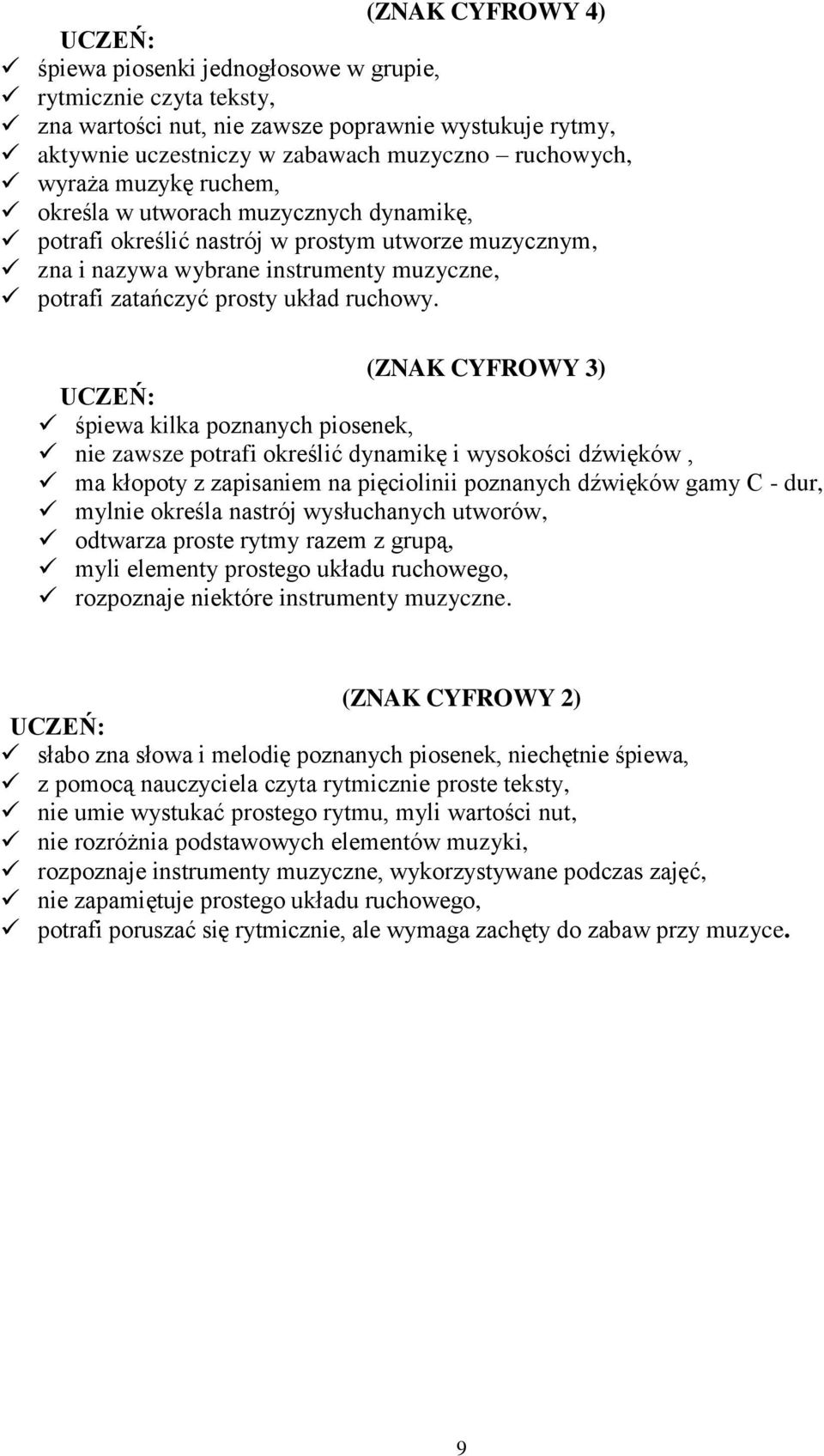 (ZNAK CYFROWY 4)
UCZEŃ:
✓ śpiewa piosenki jednogłosowe w grupie,
✓ rytmicznie czyta teksty,
✓ zna wartości nut, nie zawsze poprawnie wystukuje rytmy,
✓ aktywnie uczestniczy w zabawach muzyczno – ruchowych,
✓ wyraża muzykę ruchem,
✓ określa w utworach muzycznych dynamikę,
✓ potrafi określić nastrój w prostym utworze muzycznym,
✓ zna i nazywa wybrane instrumenty muzyczne,
✓ potrafi zatańczyć prosty układ ruchowy.

(ZNAK CYFROWY 3)
UCZEŃ:
✓ śpiewa kilka poznanych piosenek,
✓ nie zawsze potrafi określić dynamikę i wysokości dźwięków ,
✓ ma kłopoty z zapisaniem na pięciolinii poznanych dźwięków gamy C - dur,
✓ mylnie określa nastrój wysłuchanych utworów,
✓ odtwarza proste rytmy razem z grupą,
✓ myli elementy prostego układu ruchowego,
✓ rozpoznaje niektóre instrumenty muzyczne.

(ZNAK CYFROWY 2)
UCZEŃ:
✓ słabo zna słowa i melodię poznanych piosenek, niechętnie śpiewa,
✓ z pomocą nauczyciela czyta rytmicznie proste teksty,
✓ nie umie wystukać prostego rytmu, myli wartości nut,
✓ nie rozróżnia podstawowych elementów muzyki,
✓ rozpoznaje instrumenty muzyczne, wykorzystywane podczas zajęć,
✓ nie zapamiętuje prostego układu ruchowego,
✓ potrafi poruszać się rytmicznie, ale wymaga zachęty do zabaw przy muzyce.

9